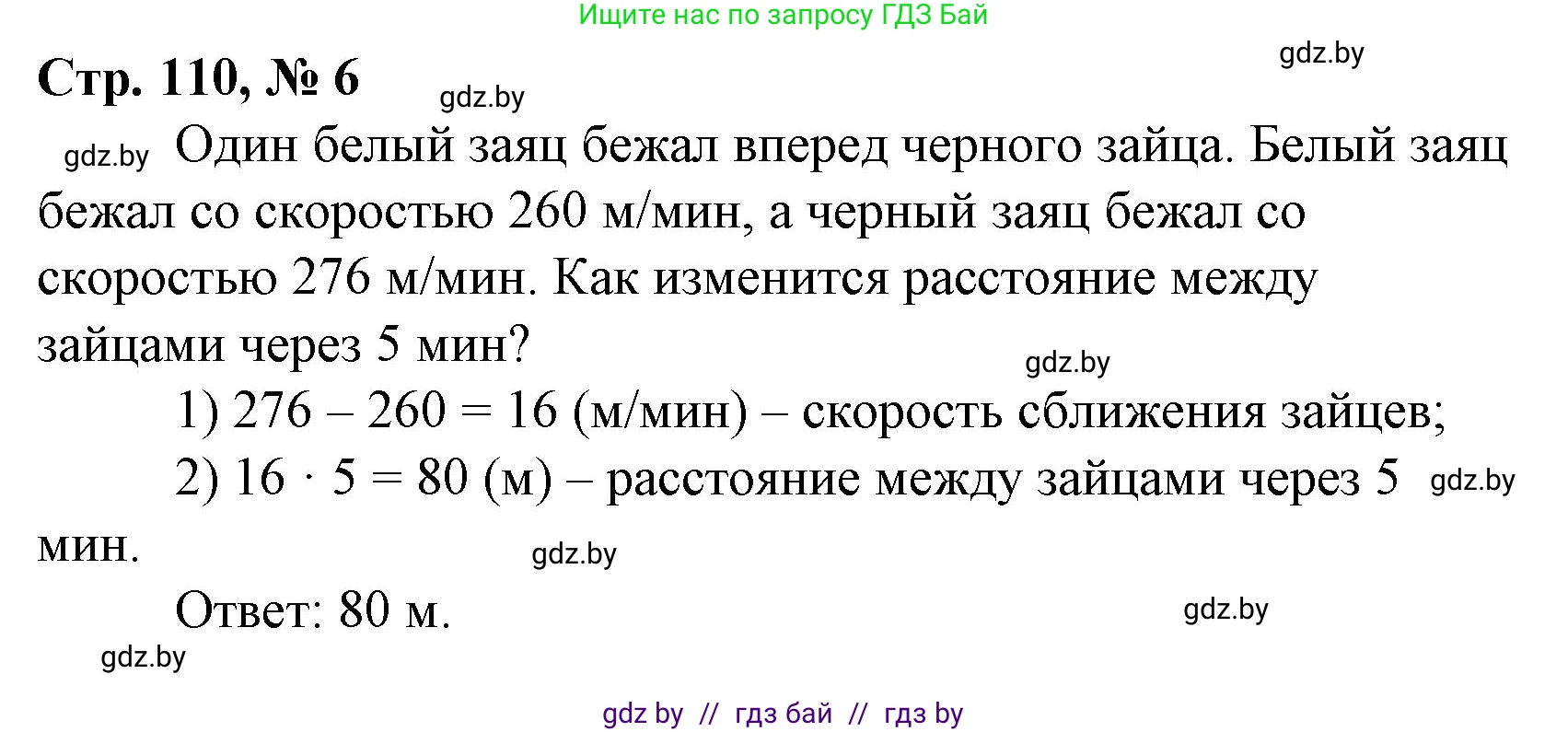 Ищите нас по запросу ГДЗ Бай

gdz.by

Стр. 110, № 6

gdz.by

gdz.by Один белый заяц бежал вперед черного зайца. Белый заяц бежал со скоростью 260 м/мин, а черный заяц бежал со скоростью 276 м/мин. Как изменится расстояние между зайцами через 5 мин?

gdz.by

1) $276 - 260 = 16$ (м/мин) – скорость сближения зайцев;

2) $16 \cdot 5 = 80$ (м) – расстояние между зайцами через 5 мин.

gdz.by

gdz.by

Ответ: 80 м.

gdz.by

gdz.by

gdz by // гдз бай // гдз by